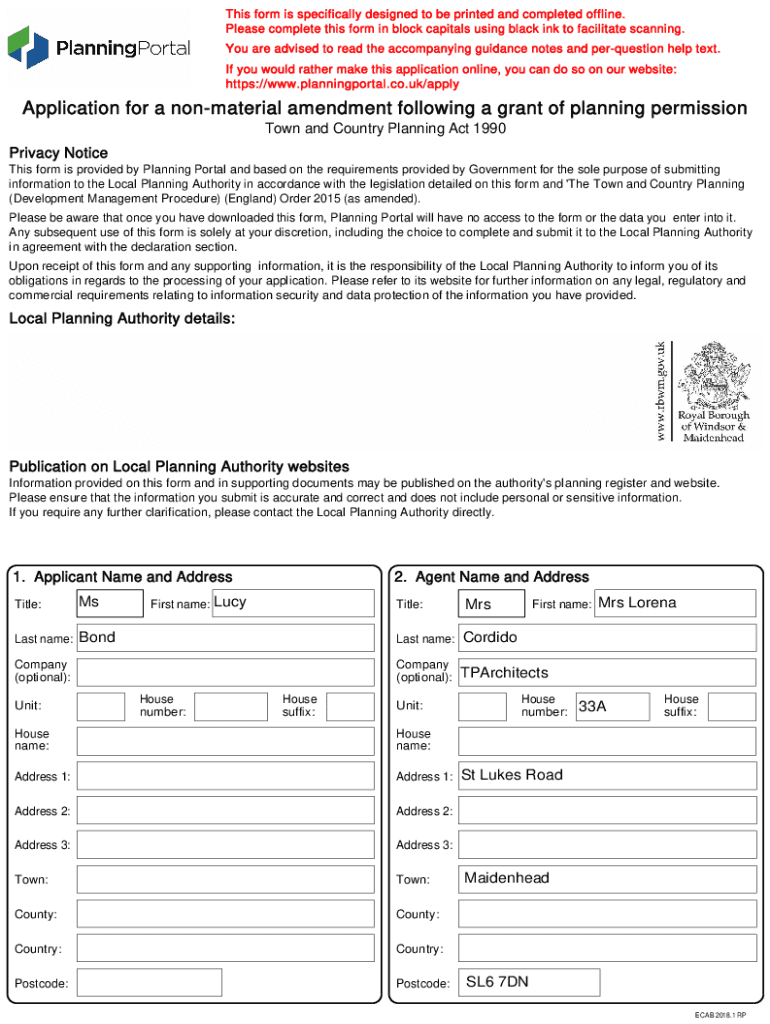 PlanningPortal

This form is specifically designed to be printed and completed offline. Please complete this form in block capitals using black ink to facilitate scanning.

You are advised to read the accompanying guidance notes and per-question help text.

If you would rather make this application online, you can do so on our website: https://www.planningportal.co.uk/apply

Application for a non-material amendment following a grant of planning permission

Town and Country Planning Act 1990

Privacy Notice

This form is provided by Planning Portal and based on the requirements provided by Government for the sole purpose of submitting information to the Local Planning Authority in accordance with the legislation detailed on this form and 'The Town and Country Planning (Development Management Procedure) (England) Order 2015 (as amended).

Please be aware that once you have downloaded this form, Planning Portal will have no access to the form or the data you enter into it. Any subsequent use of this form is solely at your discretion, including the choice to complete and submit it to the Local Planning Authority in agreement with the declaration section.

Upon receipt of this form and any supporting information, it is the responsibility of the Local Planning Authority to inform you of its obligations in regards to the processing of your application. Please refer to its website for further information on any legal, regulatory and commercial requirements relating to information security and data protection of the information you have provided.

Local Planning Authority details:

www.rbwm.gov.uk

Royal Borough of Windsor & Maidenhead

Publication on Local Planning Authority websites

Information provided on this form and in supporting documents may be published on the authority's planning register and website. Please ensure that the information you submit is accurate and correct and does not include personal or sensitive information. If you require any further clarification, please contact the Local Planning Authority directly.

1. Applicant Name and Address

Title: Ms First name: Lucy

Last name: Bond

Company (optional):

Unit: House number: House suffix:

House name:

Address 1:

Address 2:

Address 3:

Town:

County:

Country:

Postcode:

2. Agent Name and Address

Title: Mrs First name: Mrs Lorena

Last name: Cordido

Company (optional): TPArchitects

Unit: House number: 33A House suffix:

House name:

Address 1: St Lukes Road

Address 2:

Address 3:

Town: Maidenhead

County:

Country:

Postcode: SL6 7DN

ECAB 2018.1 RP